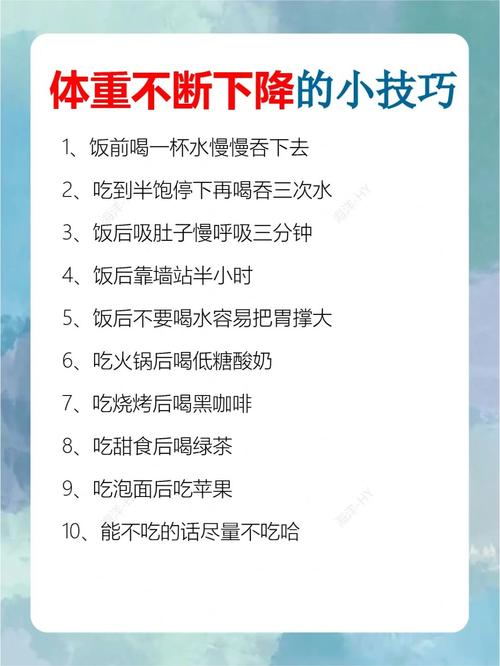 体重不断下降的小技巧

1、饭前喝一杯水慢慢吞下去

2、吃到半饱停下再喝吞三次水

3、饭后吸肚子慢呼吸三分钟

4、饭后靠墙站半小时

5、饭后不要喝水容易把胃撑大

6、吃火锅后喝低糖酸奶

7、吃烧烤后喝黑咖啡

8、吃甜食后喝绿茶

9、吃泡面后吃苹果

10、能不吃的话尽量不吃哈